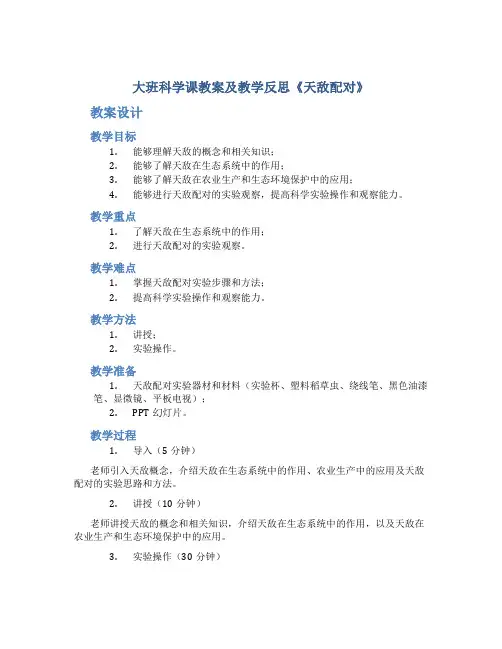 大班科学课教案及教学反思《天敌配对》

教案设计

教学目标

1. 能够理解天敌的概念和相关知识；
2. 能够了解天敌在生态系统中的作用；
3. 能够了解天敌在农业生产和生态环境保护中的应用；
4. 能够进行天敌配对的实验观察，提高科学实验操作和观察能力。

教学重点

1. 了解天敌在生态系统中的作用；
2. 进行天敌配对的实验观察。

教学难点

1. 掌握天敌配对实验步骤和方法；
2. 提高科学实验操作和观察能力。

教学方法

1. 讲授；
2. 实验操作。

教学准备

1. 天敌配对实验器材和材料（实验杯、塑料稻草虫、绕线笔、黑色油漆笔、显微镜、平板电视）；
2. PPT 幻灯片。

教学过程

1. 导入（5 分钟）

老师引入天敌概念，介绍天敌在生态系统中的作用、农业生产中的应用及天敌配对的实验思路和方法。

2. 讲授（10 分钟）

老师讲授天敌的概念和相关知识，介绍天敌在生态系统中的作用，以及天敌在农业生产和生态环境保护中的应用。

3. 实验操作（30 分钟）